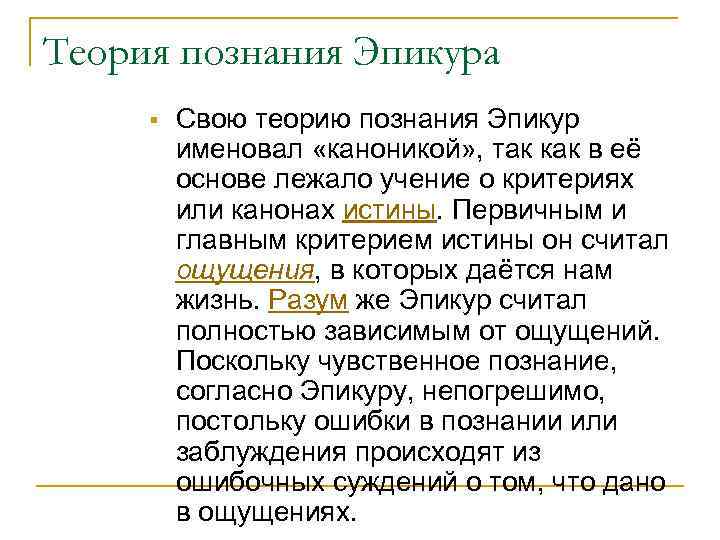 Теория познания Эпикура

Свою теорию познания Эпикур именовал «каноникой», так как в её основе лежало учение о критериях или канонах истины. Первичным и главным критерием истины он считал ощущения, в которых даётся нам жизнь. Разум же Эпикур считал полностью зависимым от ощущений. Поскольку чувственное познание, согласно Эпикуру, непогрешимо, постольку ошибки в познании или заблуждения происходят из ошибочных суждений о том, что дано в ощущениях.